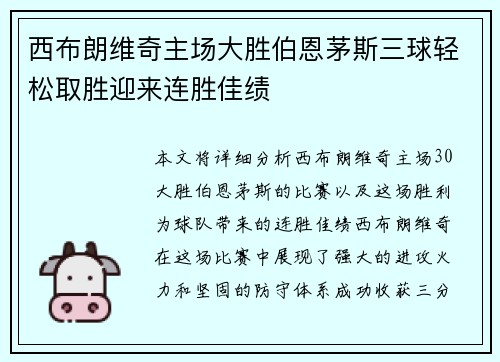 西布朗维奇主场大胜伯恩茅斯三球轻松取胜迎来连胜佳绩

本文将详细分析西布朗维奇主场30大胜伯恩茅斯的比赛以及这场胜利为球队带来的连胜佳绩西布朗维奇在这场比赛中展现了强大的进攻火力和坚固的防守体系成功收获三分